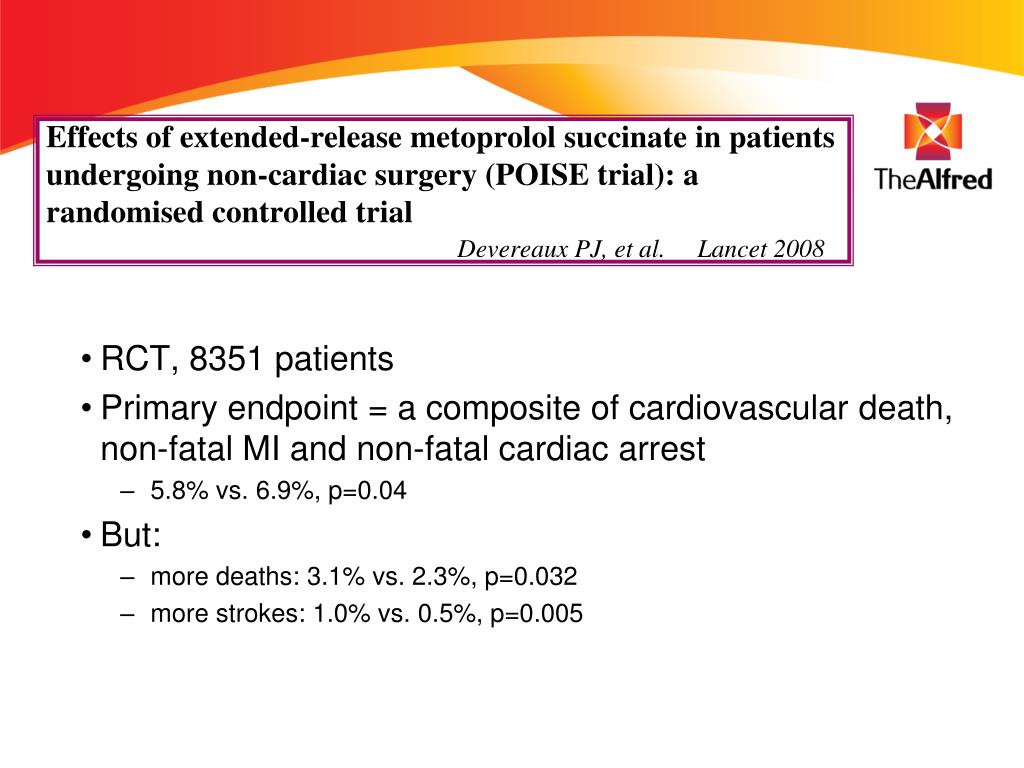 Effects of extended-release metoprolol succinate in patients undergoing non-cardiac surgery (POISE trial): a randomised controlled trial

Devereaux PJ, et al. Lancet 2008

TheAlfred

• RCT, 8351 patients
• Primary endpoint = a composite of cardiovascular death, non-fatal MI and non-fatal cardiac arrest
– 5.8% vs. 6.9%, p=0.04
• But:
– more deaths: 3.1% vs. 2.3%, p=0.032
– more strokes: 1.0% vs. 0.5%, p=0.005